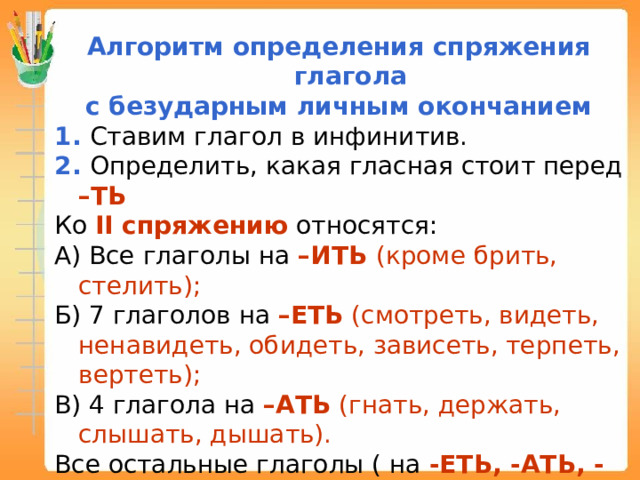 Алгоритм определения спряжения глагола
с безударным личным окончанием

1. Ставим глагол в инфинитив.

2. Определить, какая гласная стоит перед –ТЬ

Ко II спряжению относятся:

А) Все глаголы на –ИТЬ (кроме брить, стелить);

Б) 7 глаголов на –ЕТЬ (смотреть, видеть, ненавидеть, обидеть, зависеть, терпеть, вертеть);

В) 4 глагола на –АТЬ (гнать, держать, слышать, дышать).

Все остальные глаголы ( на -ЕТЬ, -АТЬ, -